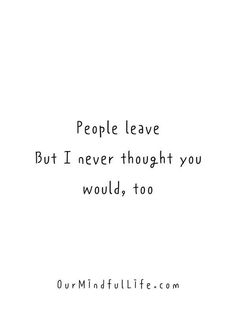 People leave
But I never thought you
would, too

OurMindfulLife.com